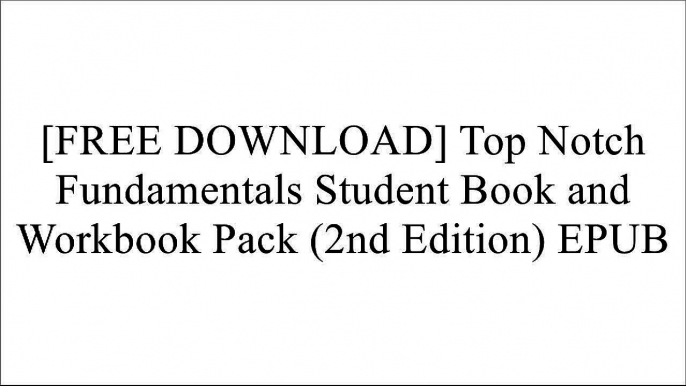 [FREE DOWNLOAD] Top Notch Fundamentals Student Book and Workbook Pack (2nd Edition) EPUB